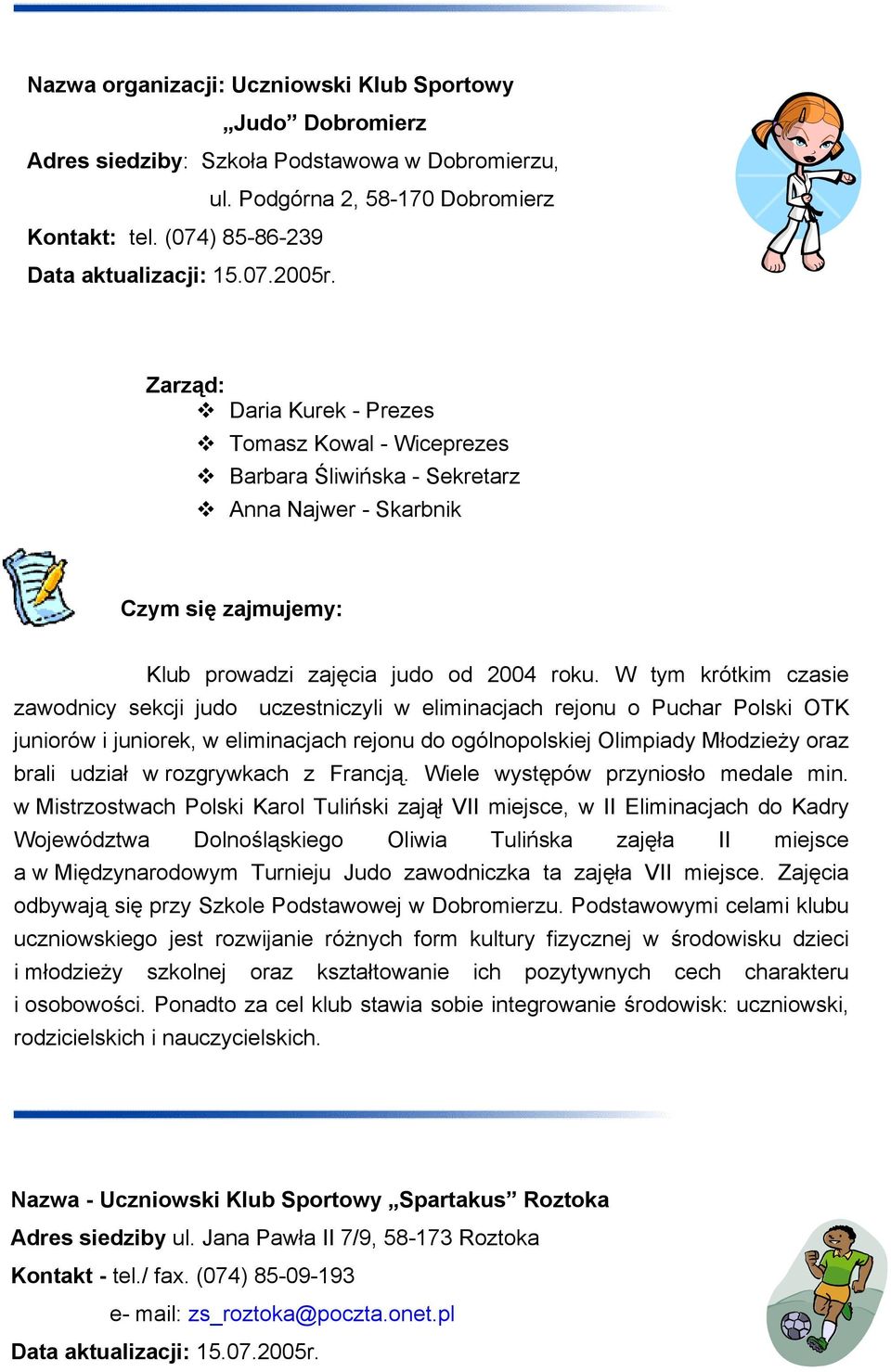 Nazwa organizacji: Uczniowski Klub Sportowy „Judo” Dobromierz
Adres siedziby: Szkoła Podstawowa w Dobromierzu, ul. Podgórna 2, 58-170 Dobromierz
Kontakt: tel. (074) 85-86-239
Data aktualizacji: 15.07.2005r.

Zarząd:
❖ Daria Kurek - Prezes
❖ Tomasz Kowal - Wiceprezes
❖ Barbara Śliwińska - Sekretarz
❖ Anna Najwer - Skarbnik

Czym się zajmujemy:

Klub prowadzi zajęcia judo od 2004 roku. W tym krótkim czasie zawodnicy sekcji judo uczestniczyli w eliminacjach rejonu o Puchar Polski OTK juniorów i juniorek, w eliminacjach rejonu do ogólnopolskiej Olimpiady Młodzieży oraz brali udział w rozgrywkach z Francją. Wiele występów przyniosło medale min. w Mistrzostwach Polski Karol Tuliński zajął VII miejsce, w II Eliminacjach do Kadry Województwa Dolnośląskiego Oliwia Tulińska zajęła II miejsce a w Międzynarodowym Turnieju Judo zawodniczka ta zajęła VII miejsce. Zajęcia odbywają się przy Szkole Podstawowej w Dobromierzu. Podstawowymi celami klubu uczniowskiego jest rozwijanie różnych form kultury fizycznej w środowisku dzieci i młodzieży szkolnej oraz kształtowanie ich pozytywnych cech charakteru i osobowości. Ponadto za cel klub stawia sobie integrowanie środowisk: uczniowski, rodzicielskich i nauczycielskich.

Nazwa - Uczniowski Klub Sportowy „Spartakus” Roztoka
Adres siedziby ul. Jana Pawła II 7/9, 58-173 Roztoka
Kontakt - tel./ fax. (074) 85-09-193
e- mail: zs_roztoka@poczta.onet.pl
Data aktualizacji: 15.07.2005r.